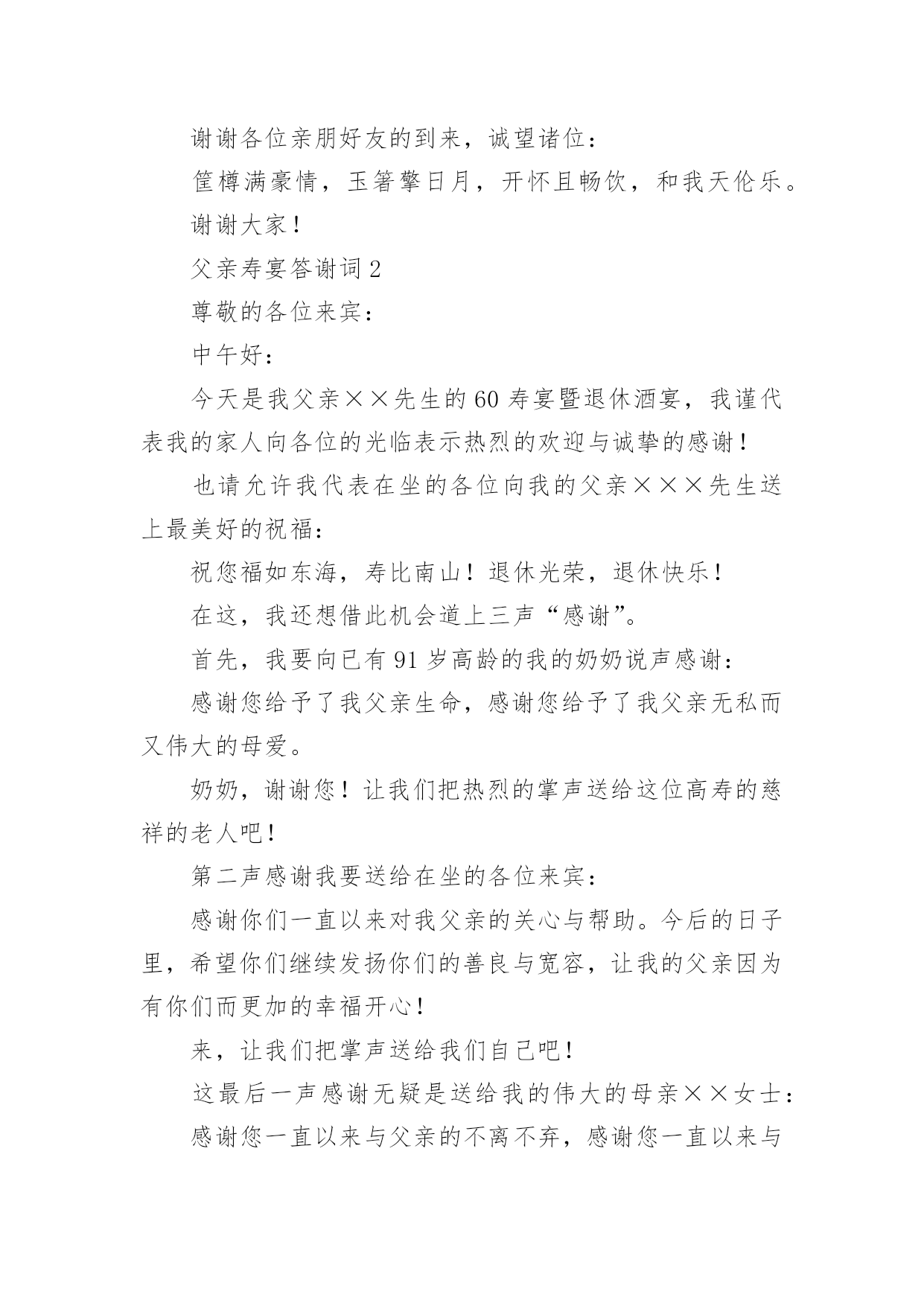 谢谢各位亲朋好友的到来，诚望诸位：

筐樽满豪情，玉箸擎日月，开怀且畅饮，和我天伦乐。

谢谢大家！

父亲寿宴答谢词 2

尊敬的各位来宾：

中午好：

今天是我父亲××先生的 60 寿宴暨退休酒宴，我谨代表我的家人向各位的光临表示热烈的欢迎与诚挚的感谢！

也请允许我代表在坐的各位向我的父亲×××先生送上最美好的祝福：

祝您福如东海，寿比南山！退休光荣，退休快乐！

在这，我还想借此机会道上三声“感谢”。

首先，我要向已有 91 岁高龄的我的奶奶说声感谢：

感谢您给予了我父亲生命，感谢您给予了我父亲无私而又伟大的母爱。

奶奶，谢谢您！让我们把热烈的掌声送给这位高寿的慈祥的老人吧！

第二声感谢我要送给在坐的各位来宾：

感谢你们一直以来对我父亲的关心与帮助。今后的日子里，希望你们继续发扬你们的善良与宽容，让我的父亲因为有你们而更加的幸福开心！

来，让我们把掌声送给我们自己吧！

这最后一声感谢无疑是送给我的伟大的母亲××女士：

感谢您一直以来与父亲的不离不弃，感谢您一直以来与